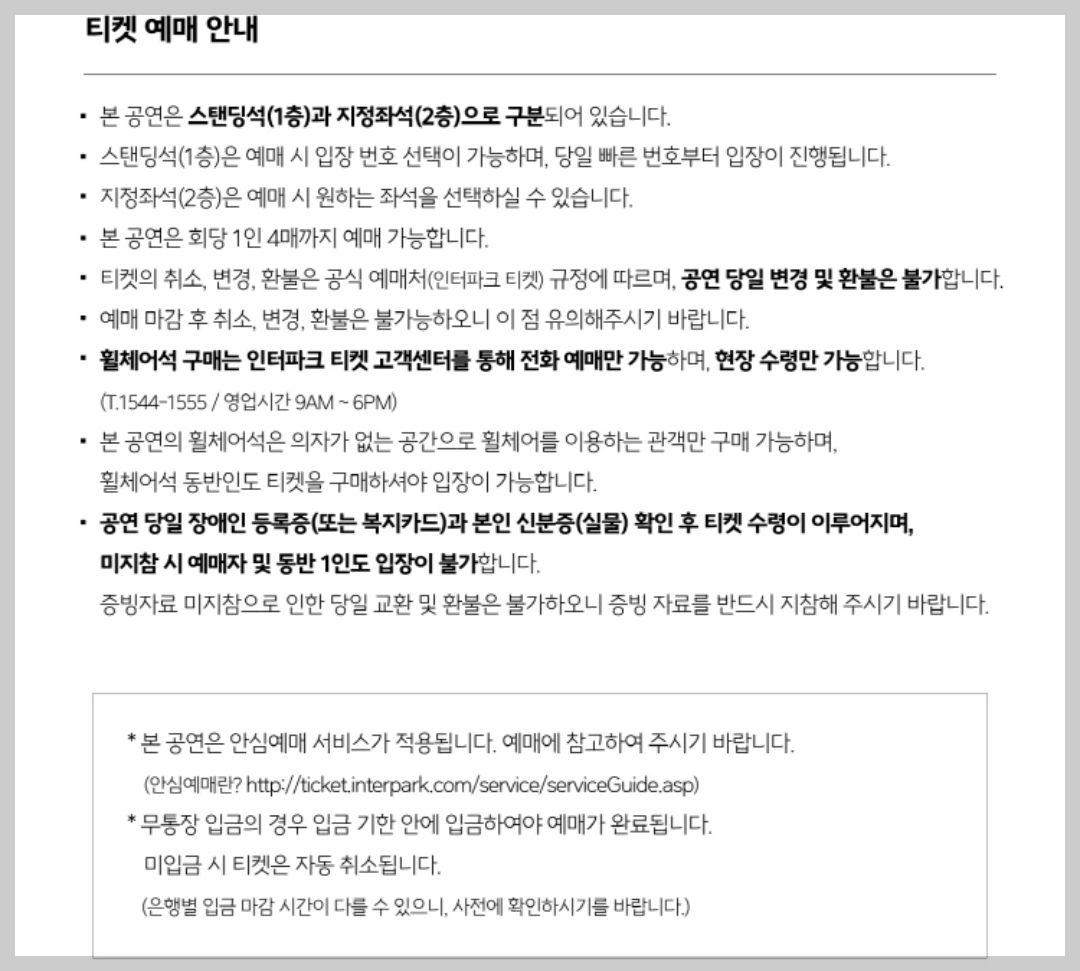 티켓 예매 안내

• 본 공연은 스탠딩석(1층)과 지정좌석(2층)으로 구분되어 있습니다.
• 스탠딩석(1층)은 예매 시 입장 번호 선택이 가능하며, 당일 빠른 번호부터 입장이 진행됩니다.
• 지정좌석(2층)은 예매 시 원하는 좌석을 선택하실 수 있습니다.
• 본 공연은 회당 1인 4매까지 예매 가능합니다.
• 티켓의 취소, 변경, 환불은 공식 예매처(인터파크 티켓) 규정에 따르며, 공연 당일 변경 및 환불은 불가합니다.
• 예매 마감 후 취소, 변경, 환불은 불가능하오니 이 점 유의해주시기 바랍니다.
• 휠체어석 구매는 인터파크 티켓 고객센터를 통해 전화 예매만 가능하며, 현장 수령만 가능합니다.
(T.1544-1555 / 영업시간 9AM ~ 6PM)
• 본 공연의 휠체어석은 의자가 없는 공간으로 휠체어를 이용하는 관객만 구매 가능하며, 휠체어석 동반인도 티켓을 구매하셔야 입장이 가능합니다.
• 공연 당일 장애인 등록증(또는 복지카드)과 본인 신분증(실물) 확인 후 티켓 수령이 이루어지며, 미지참 시 예매자 및 동반 1인도 입장이 불가합니다.
증빙자료 미지참으로 인한 당일 교환 및 환불은 불가하오니 증빙 자료를 반드시 지참해 주시기 바랍니다.

* 본 공연은 안심예매 서비스가 적용됩니다. 예매에 참고하여 주시기 바랍니다.
(안심예매란? http://ticket.interpark.com/service/serviceGuide.asp)
* 무통장 입금의 경우 입금 기한 안에 입금하여야 예매가 완료됩니다.
미입금 시 티켓은 자동 취소됩니다.
(은행별 입금 마감 시간이 다를 수 있으니, 사전에 확인하시기를 바랍니다.)